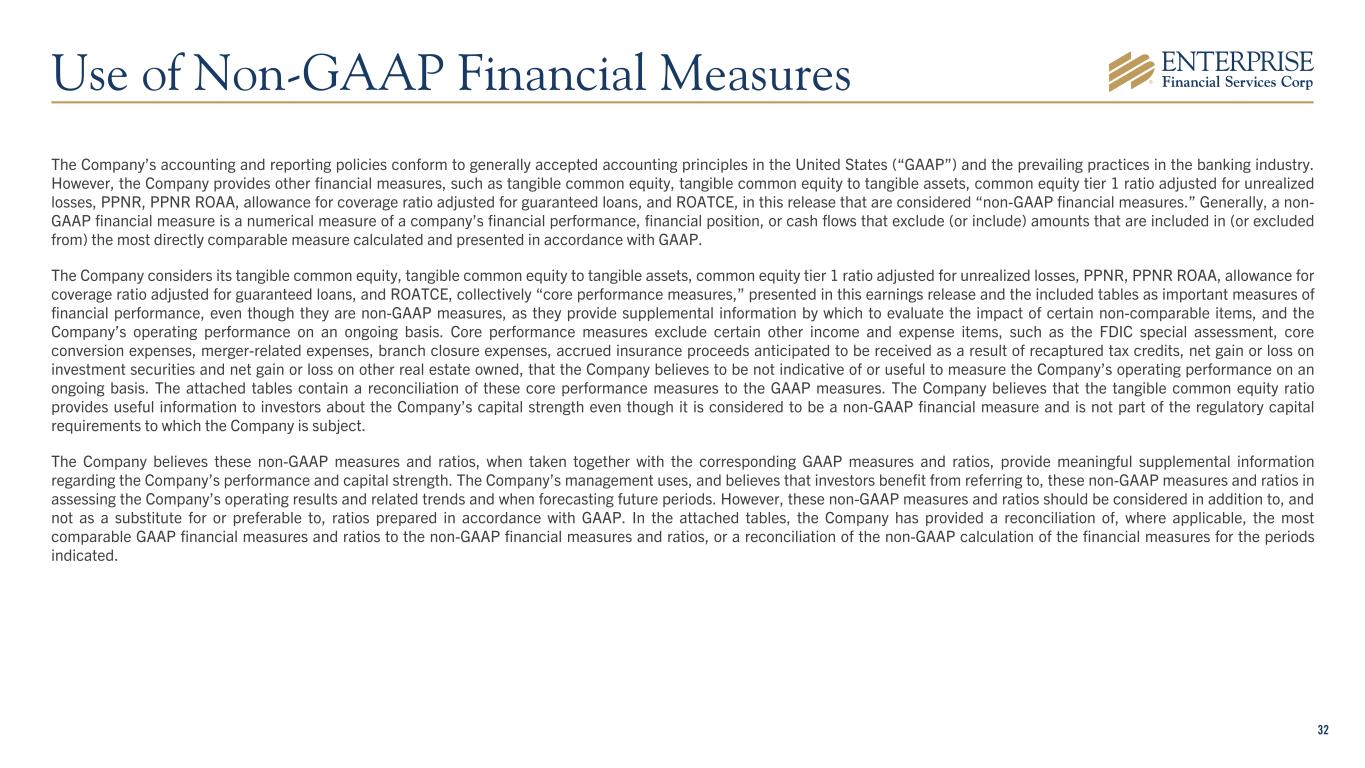 Use of Non-GAAP Financial Measures

ENTERPRISE
Financial Services Corp

The Company's accounting and reporting policies conform to generally accepted accounting principles in the United States ("GAAP") and the prevailing practices in the banking industry. However, the Company provides other financial measures, such as tangible common equity, tangible common equity to tangible assets, common equity tier 1 ratio adjusted for unrealized losses, PPNR, PPNR ROAA, allowance for coverage ratio adjusted for guaranteed loans, and ROATCE, in this release that are considered "non-GAAP financial measures." Generally, a non-GAAP financial measure is a numerical measure of a company's financial performance, financial position, or cash flows that exclude (or include) amounts that are included in (or excluded from) the most directly comparable measure calculated and presented in accordance with GAAP.

The Company considers its tangible common equity, tangible common equity to tangible assets, common equity tier 1 ratio adjusted for unrealized losses, PPNR, PPNR ROAA, allowance for coverage ratio adjusted for guaranteed loans, and ROATCE, collectively "core performance measures," presented in this earnings release and the included tables as important measures of financial performance, even though they are non-GAAP measures, as they provide supplemental information by which to evaluate the impact of certain non-comparable items, and the Company's operating performance on an ongoing basis. Core performance measures exclude certain other income and expense items, such as the FDIC special assessment, core conversion expenses, merger-related expenses, branch closure expenses, accrued insurance proceeds anticipated to be received as a result of recaptured tax credits, net gain or loss on investment securities and net gain or loss on other real estate owned, that the Company believes to be not indicative of or useful to measure the Company's operating performance on an ongoing basis. The attached tables contain a reconciliation of these core performance measures to the GAAP measures. The Company believes that the tangible common equity ratio provides useful information to investors about the Company's capital strength even though it is considered to be a non-GAAP financial measure and is not part of the regulatory capital requirements to which the Company is subject.

The Company believes these non-GAAP measures and ratios, when taken together with the corresponding GAAP measures and ratios, provide meaningful supplemental information regarding the Company's performance and capital strength. The Company's management uses, and believes that investors benefit from referring to, these non-GAAP measures and ratios in assessing the Company's operating results and related trends and when forecasting future periods. However, these non-GAAP measures and ratios should be considered in addition to, and not as a substitute for or preferable to, ratios prepared in accordance with GAAP. In the attached tables, the Company has provided a reconciliation of, where applicable, the most comparable GAAP financial measures and ratios to the non-GAAP financial measures and ratios, or a reconciliation of the non-GAAP calculation of the financial measures for the periods indicated.

32